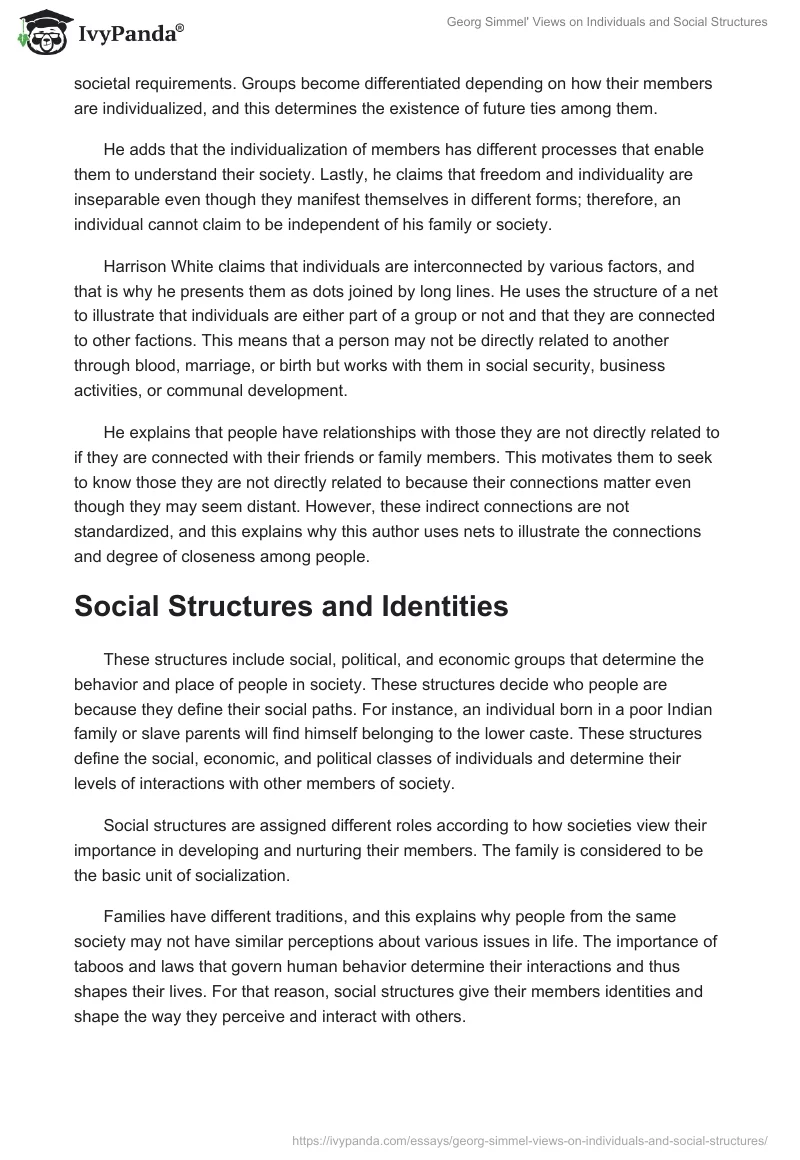 IvyPanda®

Georg Simmel' Views on Individuals and Social Structures

societal requirements. Groups become differentiated depending on how their members are individualized, and this determines the existence of future ties among them.

He adds that the individualization of members has different processes that enable them to understand their society. Lastly, he claims that freedom and individuality are inseparable even though they manifest themselves in different forms; therefore, an individual cannot claim to be independent of his family or society.

Harrison White claims that individuals are interconnected by various factors, and that is why he presents them as dots joined by long lines. He uses the structure of a net to illustrate that individuals are either part of a group or not and that they are connected to other factions. This means that a person may not be directly related to another through blood, marriage, or birth but works with them in social security, business activities, or communal development.

He explains that people have relationships with those they are not directly related to if they are connected with their friends or family members. This motivates them to seek to know those they are not directly related to because their connections matter even though they may seem distant. However, these indirect connections are not standardized, and this explains why this author uses nets to illustrate the connections and degree of closeness among people.

Social Structures and Identities

These structures include social, political, and economic groups that determine the behavior and place of people in society. These structures decide who people are because they define their social paths. For instance, an individual born in a poor Indian family or slave parents will find himself belonging to the lower caste. These structures define the social, economic, and political classes of individuals and determine their levels of interactions with other members of society.

Social structures are assigned different roles according to how societies view their importance in developing and nurturing their members. The family is considered to be the basic unit of socialization.

Families have different traditions, and this explains why people from the same society may not have similar perceptions about various issues in life. The importance of taboos and laws that govern human behavior determine their interactions and thus shapes their lives. For that reason, social structures give their members identities and shape the way they perceive and interact with others.

https://ivypanda.com/essays/georg-simmel-views-on-individuals-and-social-structures/